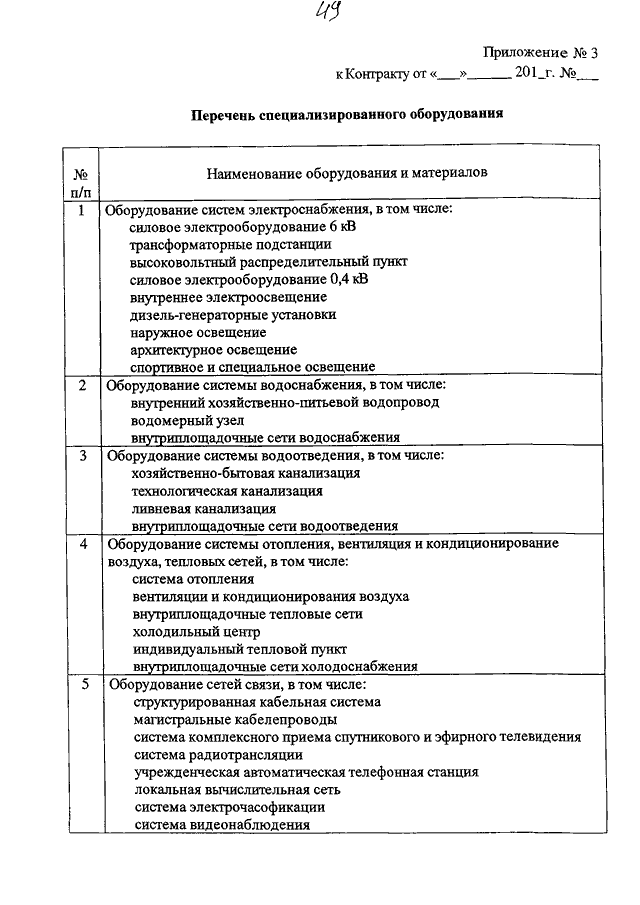 49

Приложение № 3
к Контракту от «___»______ 201_г. №___

Перечень специализированного оборудования

| № п/п | Наименование оборудования и материалов |
|---|---|
| 1 | Оборудование систем электроснабжения, в том числе: силовое электрооборудование 6 кВ трансформаторные подстанции высоковольтный распределительный пункт силовое электрооборудование 0,4 кВ внутреннее электроосвещение дизель-генераторные установки наружное освещение архитектурное освещение спортивное и специальное освещение |
| 2 | Оборудование системы водоснабжения, в том числе: внутренний хозяйственно-питьевой водопровод водомерный узел внутриплощадочные сети водоснабжения |
| 3 | Оборудование системы водоотведения, в том числе: хозяйственно-бытовая канализация технологическая канализация ливневая канализация внутриплощадочные сети водоотведения |
| 4 | Оборудование системы отопления, вентиляция и кондиционирование воздуха, тепловых сетей, в том числе: система отопления вентиляции и кондиционирования воздуха внутриплощадочные тепловые сети холодильный центр индивидуальный тепловой пункт внутриплощадочные сети холодоснабжения |
| 5 | Оборудование сетей связи, в том числе: структурированная кабельная система магистральные кабелепроводы система комплексного приема спутникового и эфирного телевидения система радиотрансляции учрежденческая автоматическая телефонная станция локальная вычислительная сеть система электрочасофикации система видеонаблюдения |